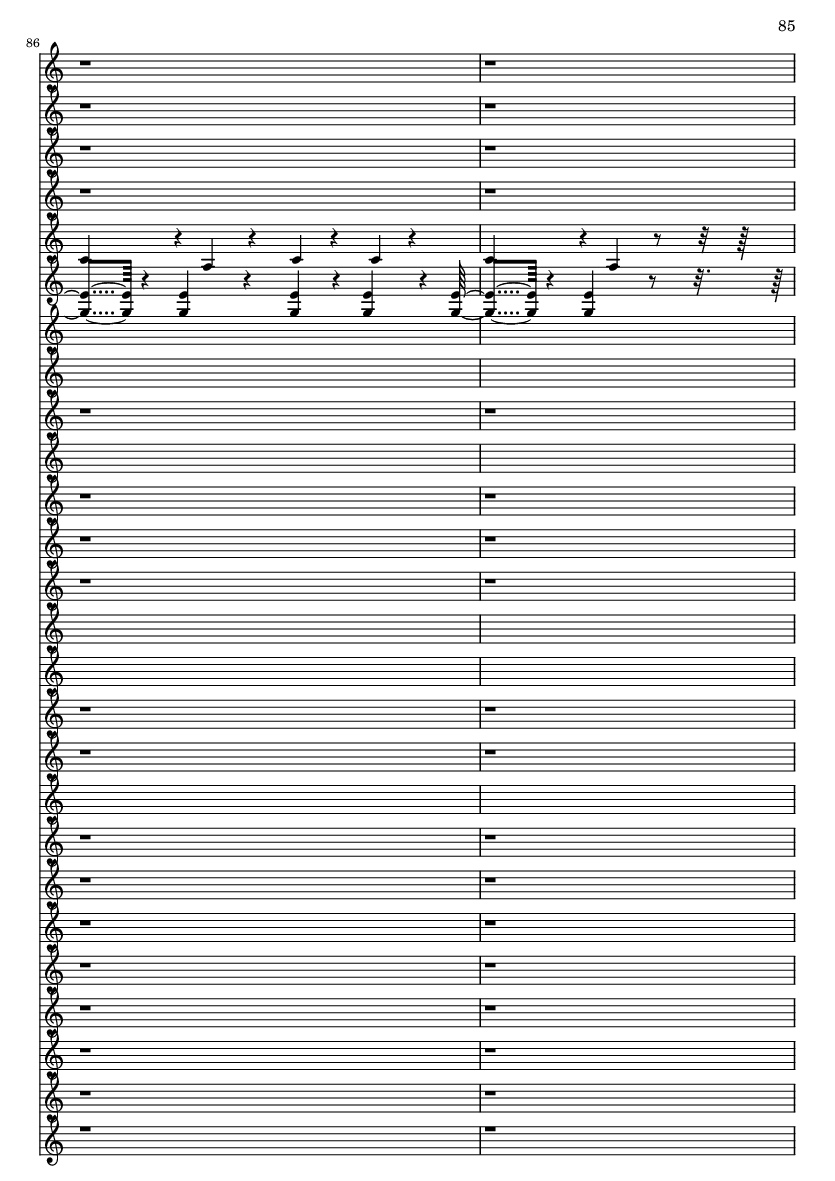 85

86